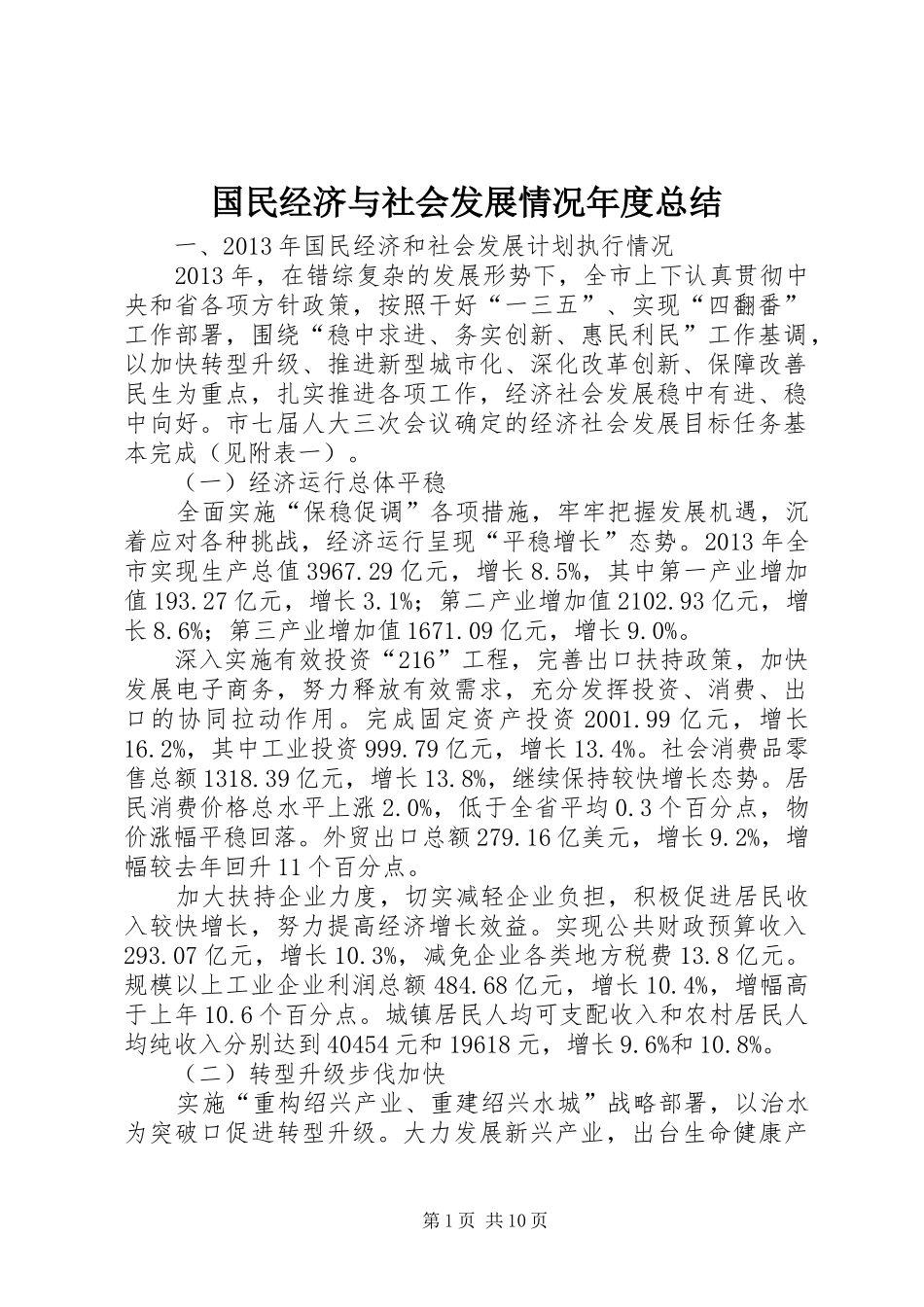 国民经济与社会发展情况年度总结

一、2013年国民经济和社会发展计划执行情况

2013年，在错综复杂的发展形势下，全市上下认真贯彻中央和省各项方针政策，按照干好“一三五”、实现“四翻番”工作部署，围绕“稳中求进、务实创新、惠民利民”工作基调，以加快转型升级、推进新型城市化、深化改革创新、保障改善民生为重点，扎实推进各项工作，经济社会发展稳中有进、稳中向好。市七届人大三次会议确定的经济社会发展目标任务基本完成（见附表一）。

（一）经济运行总体平稳

全面实施“保稳促调”各项措施，牢牢把握发展机遇，沉着应对各种挑战，经济运行呈现“平稳增长”态势。2013年全市实现生产总值3967.29亿元，增长8.5%，其中第一产业增加值193.27亿元，增长3.1%；第二产业增加值2102.93亿元，增长8.6%；第三产业增加值1671.09亿元，增长9.0%。

深入实施有效投资“216”工程，完善出口扶持政策，加快发展电子商务，努力释放有效需求，充分发挥投资、消费、出口的协同拉动作用。完成固定资产投资2001.99亿元，增长16.2%，其中工业投资999.79亿元，增长13.4%。社会消费品零售总额1318.39亿元，增长13.8%，继续保持较快增长态势。居民消费价格总水平上涨2.0%，低于全省平均0.3个百分点，物价涨幅平稳回落。外贸出口总额279.16亿美元，增长9.2%，增幅较去年回升11个百分点。

加大扶持企业力度，切实减轻企业负担，积极促进居民收入较快增长，努力提高经济增长效益。实现公共财政预算收入293.07亿元，增长10.3%，减免企业各类地方税费13.8亿元。规模以上工业企业利润总额484.68亿元，增长10.4%，增幅高于上年10.6个百分点。城镇居民人均可支配收入和农村居民人均纯收入分别达到40454元和19618元，增长9.6%和10.8%。

（二）转型升级步伐加快

实施“重构绍兴产业、重建绍兴水城”战略部署，以治水为突破口促进转型升级。大力发展新兴产业，出台生命健康产

第1页 共10页